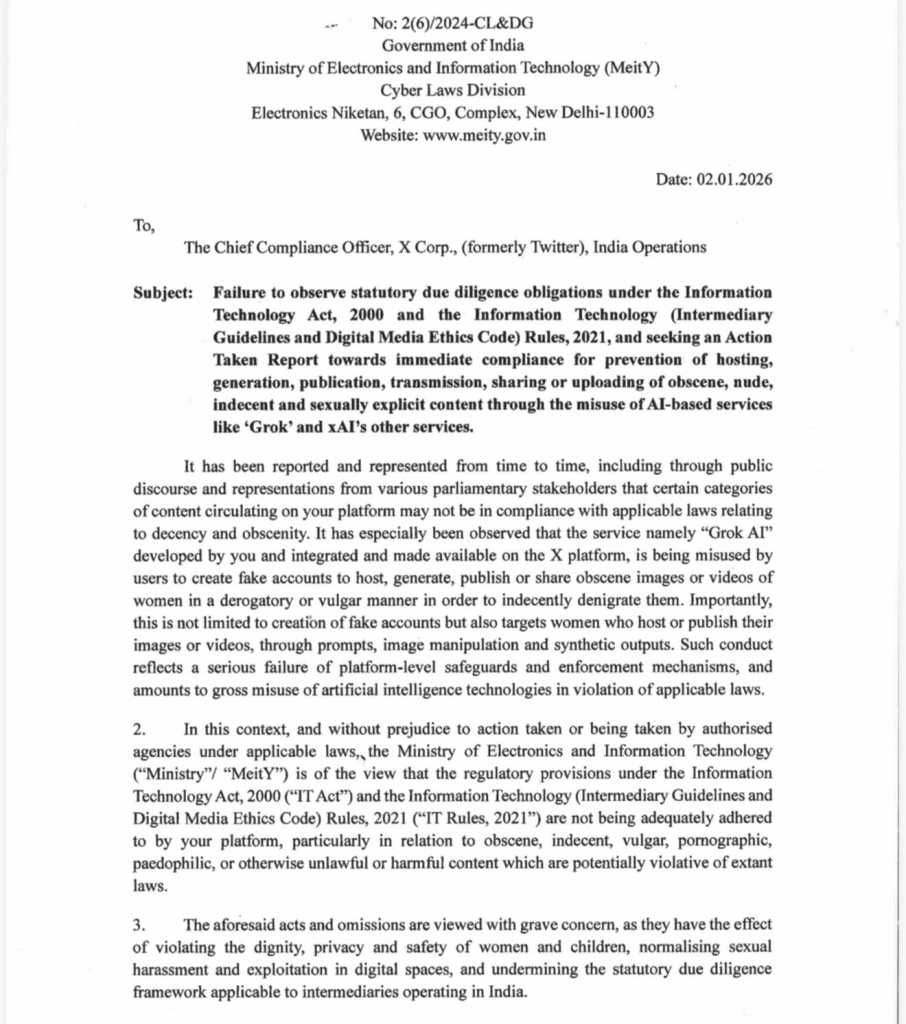 No: 2(6)/2024-CL&DG
Government of India
Ministry of Electronics and Information Technology (MeitY)
Cyber Laws Division
Electronics Niketan, 6, CGO, Complex, New Delhi-110003
Website: www.meity.gov.in

Date: 02.01.2026

To,

The Chief Compliance Officer, X Corp., (formerly Twitter), India Operations

Subject: Failure to observe statutory due diligence obligations under the Information Technology Act, 2000 and the Information Technology (Intermediary Guidelines and Digital Media Ethics Code) Rules, 2021, and seeking an Action Taken Report towards immediate compliance for prevention of hosting, generation, publication, transmission, sharing or uploading of obscene, nude, indecent and sexually explicit content through the misuse of AI-based services like 'Grok' and xAI's other services.

It has been reported and represented from time to time, including through public discourse and representations from various parliamentary stakeholders that certain categories of content circulating on your platform may not be in compliance with applicable laws relating to decency and obscenity. It has especially been observed that the service namely "Grok AI" developed by you and integrated and made available on the X platform, is being misused by users to create fake accounts to host, generate, publish or share obscene images or videos of women in a derogatory or vulgar manner in order to indecently denigrate them. Importantly, this is not limited to creation of fake accounts but also targets women who host or publish their images or videos, through prompts, image manipulation and synthetic outputs. Such conduct reflects a serious failure of platform-level safeguards and enforcement mechanisms, and amounts to gross misuse of artificial intelligence technologies in violation of applicable laws.

2. In this context, and without prejudice to action taken or being taken by authorised agencies under applicable laws,, the Ministry of Electronics and Information Technology ("Ministry"/ "MeitY") is of the view that the regulatory provisions under the Information Technology Act, 2000 ("IT Act") and the Information Technology (Intermediary Guidelines and Digital Media Ethics Code) Rules, 2021 ("IT Rules, 2021") are not being adequately adhered to by your platform, particularly in relation to obscene, indecent, vulgar, pornographic, paedophilic, or otherwise unlawful or harmful content which are potentially violative of extant laws.

3. The aforesaid acts and omissions are viewed with grave concern, as they have the effect of violating the dignity, privacy and safety of women and children, normalising sexual harassment and exploitation in digital spaces, and undermining the statutory due diligence framework applicable to intermediaries operating in India.